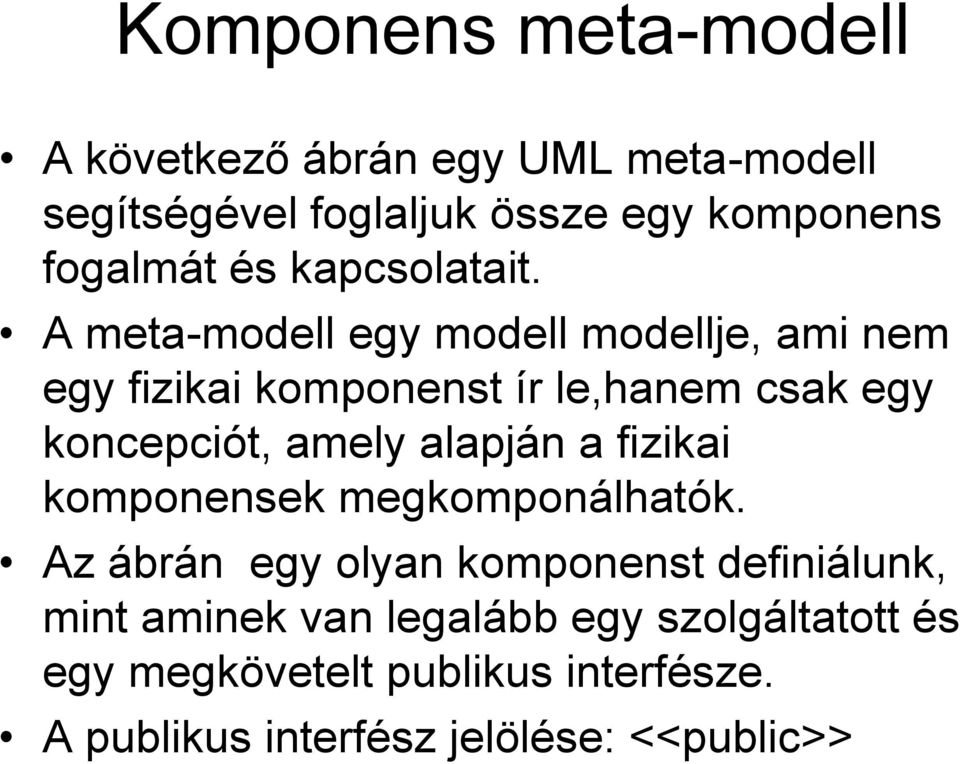 Komponens meta-modell

• A következő ábrán egy UML meta-modell segítségével foglaljuk össze egy komponens fogalmát és kapcsolatait.

• A meta-modell egy modell modellje, ami nem egy fizikai komponenst ír le,hanem csak egy koncepciót, amely alapján a fizikai komponensek megkomponálhatók.

• Az ábrán  egy olyan komponenst definiálunk, mint aminek van legalább egy szolgáltatott és egy megkövetelt publikus interfésze.

• A publikus interfész jelölése: <<public>>